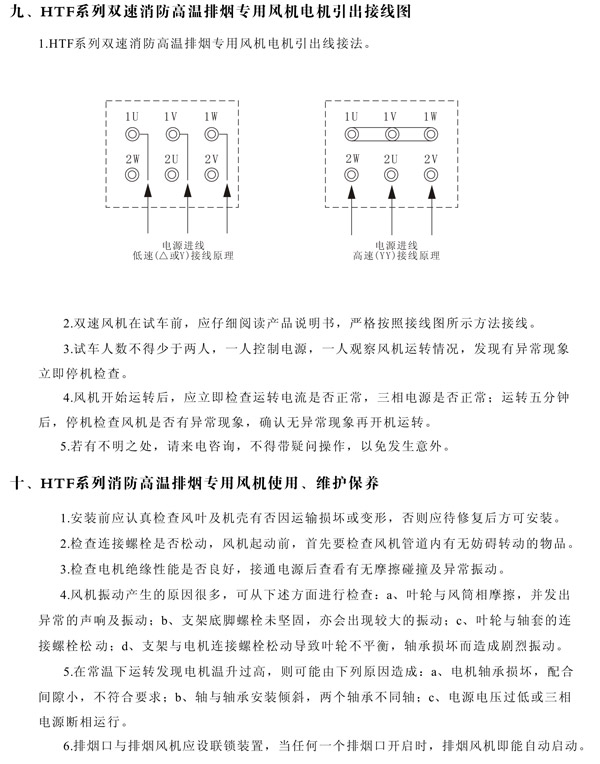 九、HTF系列双速消防高温排烟专用风机电机引出接线图

1.HTF系列双速消防高温排烟专用风机电机引出线接法。

1U 1V 1W
2W 2U 2V
电源进线
低速(△或Y)接线原理

1U 1V 1W
2W 2U 2V
电源进线
高速(YY)接线原理

2.双速风机在试车前，应仔细阅读产品说明书，严格按照接线图所示方法接线。

3.试车人数不得少于两人，一人控制电源，一人观察风机运转情况，发现有异常现象立即停机检查。

4.风机开始运转后，应立即检查运转电流是否正常，三相电源是否正常；运转五分钟后，停机检查风机是否有异常现象，确认无异常现象再开机运转。

5.若有不明之处，请来电咨询，不得带疑问操作，以免发生意外。

十、HTF系列消防高温排烟专用风机使用、维护保养

1.安装前应认真检查风叶及机壳有否因运输损坏或变形，否则应待修复后方可安装。

2.检查连接螺栓是否松动，风机起动前，首先要检查风机管道内有无妨碍转动的物品。

3.检查电机绝缘性能是否良好，接通电源后查看有无摩擦碰撞及异常振动。

4.风机振动产生的原因很多，可从下述方面进行检查：a、叶轮与风筒相摩擦，并发出异常的声响及振动；b、支架底脚螺栓未坚固，亦会出现较大的振动；c、叶轮与轴套的连接螺栓松动；d、支架与电机连接螺栓松动导致叶轮不平衡，轴承损坏而造成剧烈振动。

5.在常温下运转发现电机温升过高，则可能由下列原因造成：a、电机轴承损坏，配合间隙小，不符合要求；b、轴与轴承安装倾斜，两个轴承不同轴；c、电源电压过低或三相电源断相运行。

6.排烟口与排烟风机应设联锁装置，当任何一个排烟口开启时，排烟风机即能自动启动。